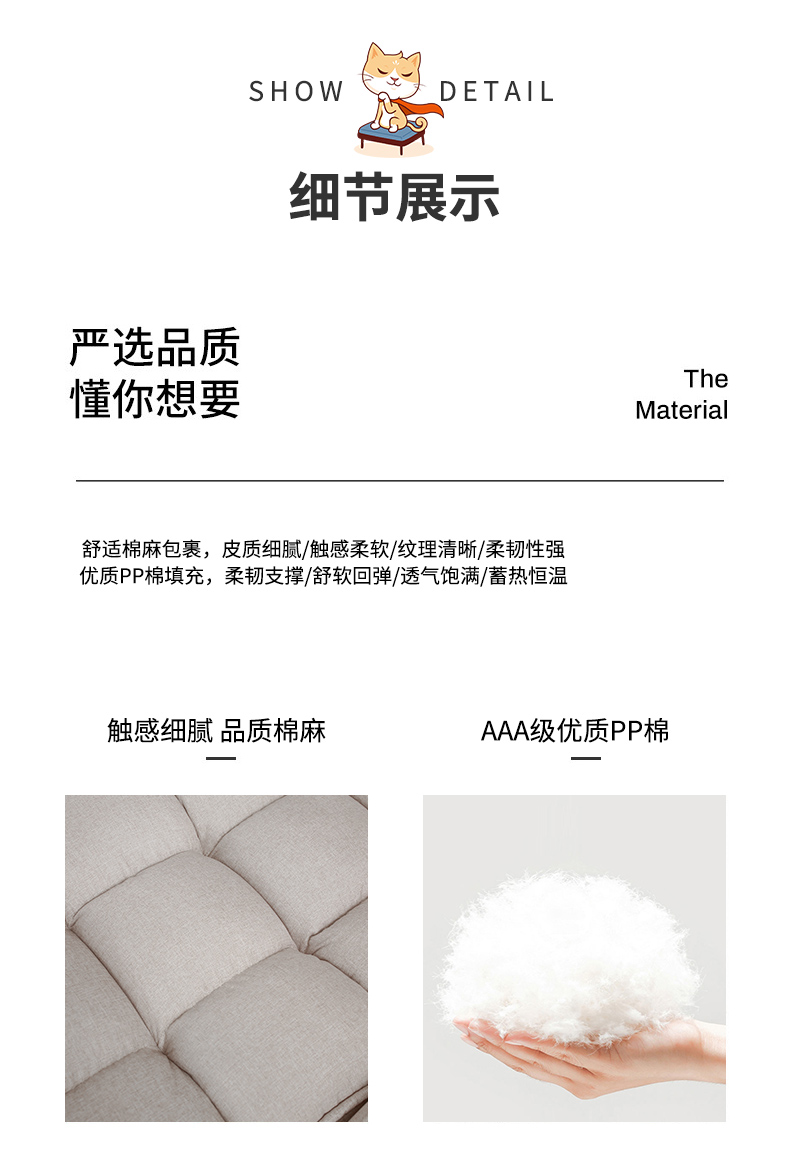 SHOW DETAIL

细节展示

严选品质
懂你想要

The
Material

舒适棉麻包裹，皮质细腻/触感柔软/纹理清晰/柔韧性强
优质PP棉填充，柔韧支撑/舒软回弹/透气饱满/蓄热恒温

触感细腻 品质棉麻

AAA级优质PP棉